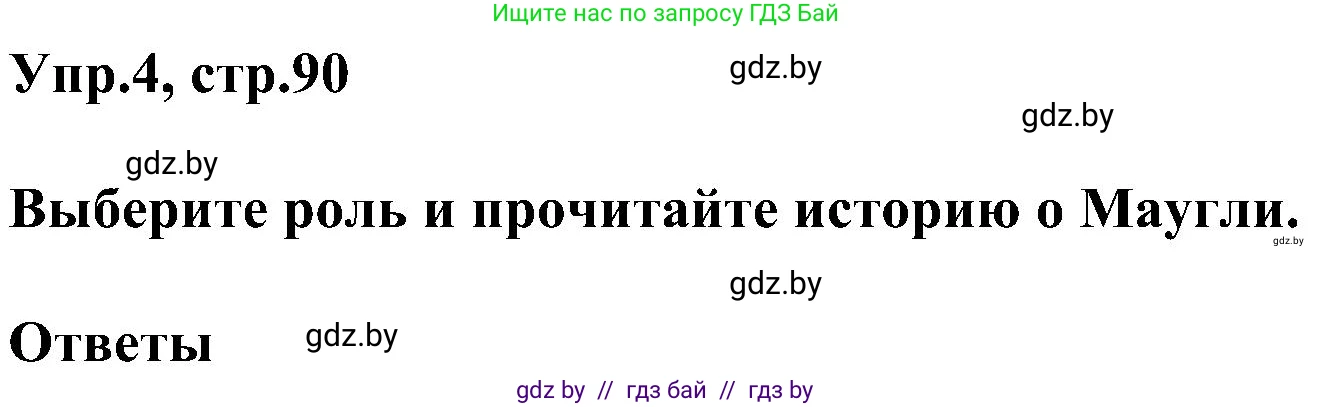 Ищите нас по запросу ГДЗ Бай

Упр.4, стр.90

gdz.by

gdz.by

gdz.by

Выберите роль и прочитайте историю о Маугли.

gdz.by

gdz.by

Ответы

gdz.by

gdz by // гдз бай // гдз by